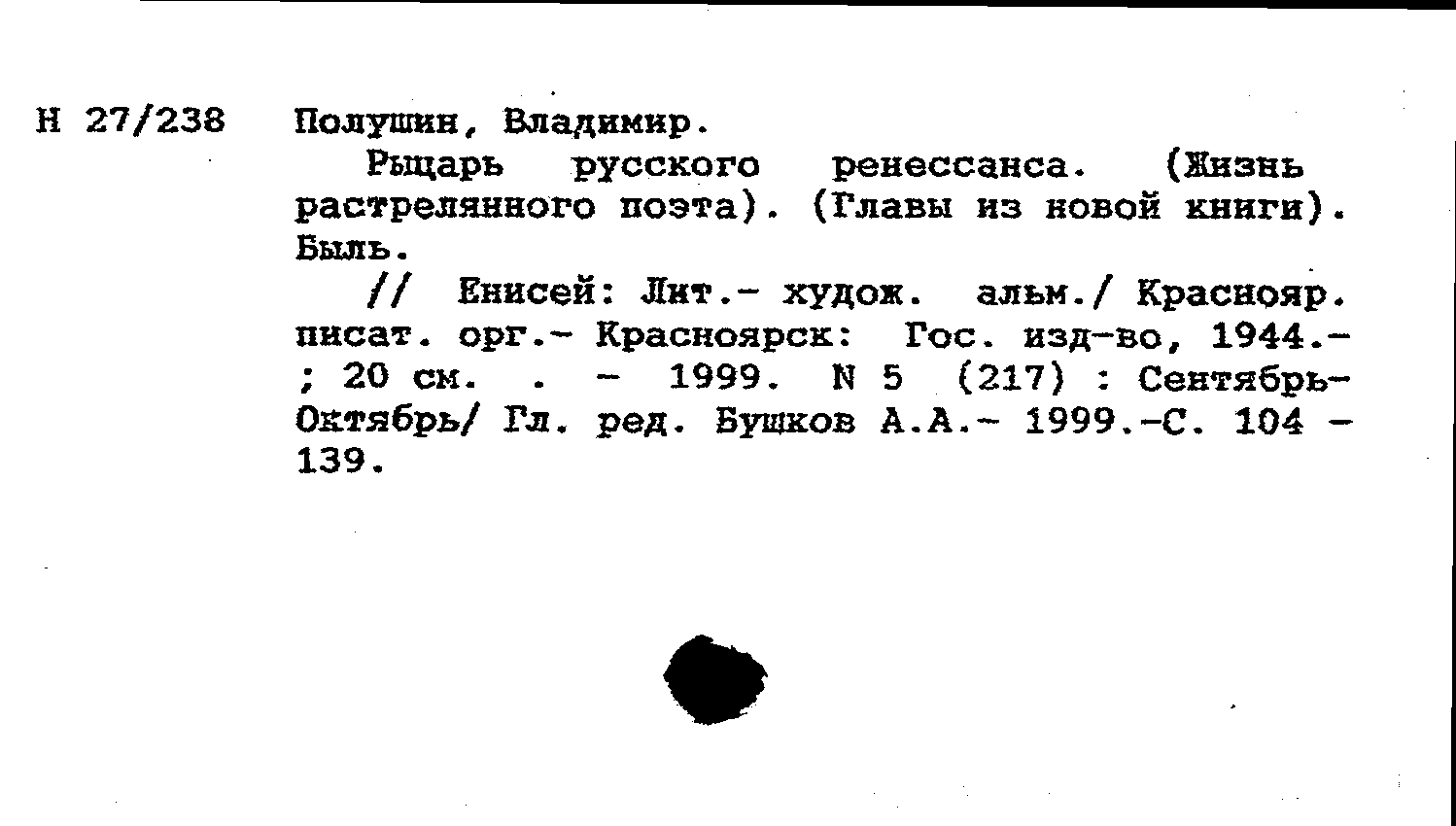 Н 27/238

Полушин, Владимир.

Рыцарь русского ренессанса. (Жизнь растрелянного поэта). (Главы из новой книги). Быль.

// Енисей: Лит.- худож. альм./ Краснояр. писат. орг.- Красноярск: Гос. изд-во, 1944.- ; 20 см. . - 1999. N 5 (217) : Сентябрь-Октябрь/ Гл. ред. Бушков А.А.- 1999.-С. 104 - 139.